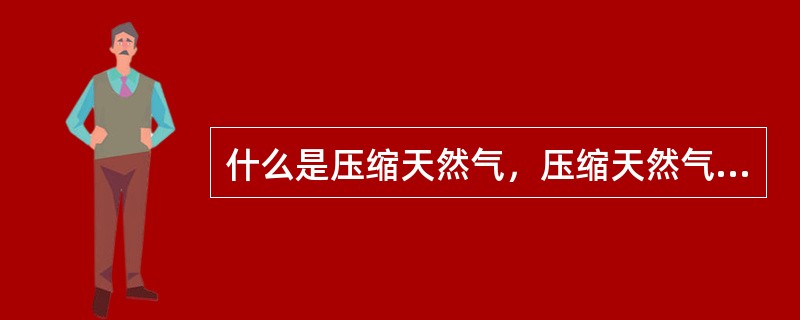 什么是压缩天然气，压缩天然气...